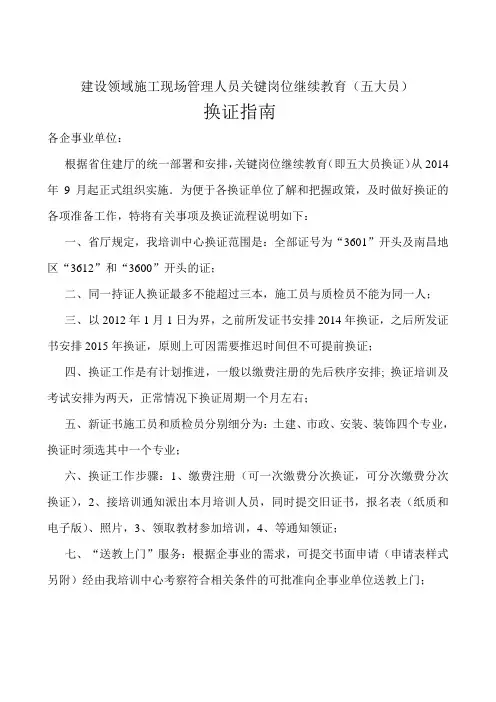 建设领域施工现场管理人员关键岗位继续教育（五大员）

换证指南

各企事业单位：

根据省住建厅的统一部署和安排，关键岗位继续教育（即五大员换证）从 2014 年 9 月起正式组织实施。为便于各换证单位了解和把握政策，及时做好换证的各项准备工作，特将有关事项及换证流程说明如下：

一、省厅规定，我培训中心换证范围是：全部证号为“3601”开头及南昌地区“3612”和“3600”开头的证；

二、同一持证人换证最多不能超过三本，施工员与质检员不能为同一人；

三、以 2012 年 1 月 1 日为界，之前所发证书安排 2014 年换证，之后所发证书安排 2015 年换证，原则上可因需要推迟时间但不可提前换证；

四、换证工作是有计划推进，一般以缴费注册的先后秩序安排；换证培训及考试安排为两天，正常情况下换证周期一个月左右；

五、新证书施工员和质检员分别细分为：土建、市政、安装、装饰四个专业，换证时须选其中一个专业；

六、换证工作步骤：1、缴费注册（可一次缴费分次换证，可分次缴费分次换证），2、接培训通知派出本月培训人员，同时提交旧证书，报名表（纸质和电子版）、照片，3、领取教材参加培训，4、等通知领证；

七、“送教上门”服务：根据企事业的需求，可提交书面申请（申请表样式另附）经由我培训中心考察符合相关条件的可批准向企事业单位送教上门；